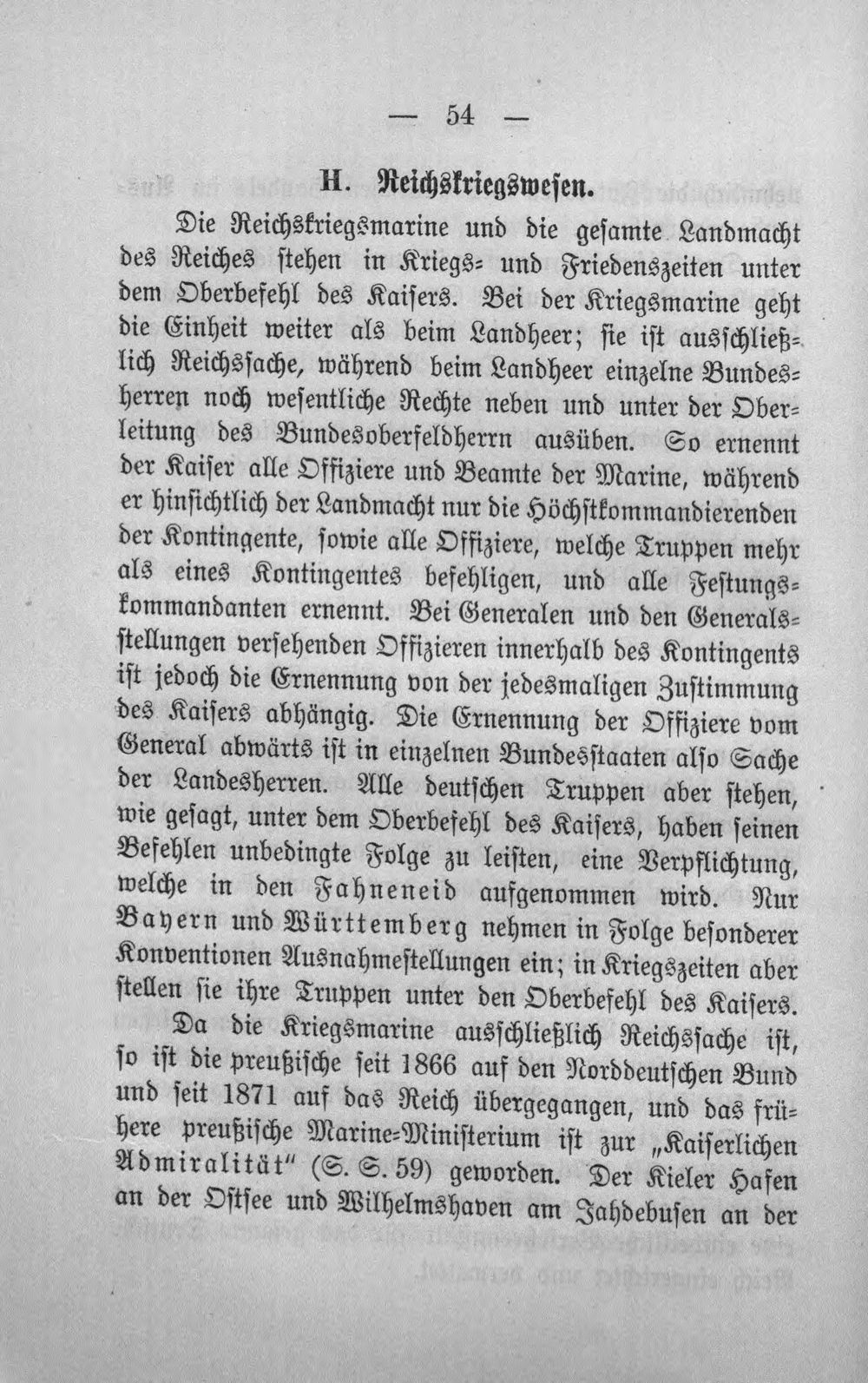 — 54 —

H. Reichskriegswesen.

Die Reichskriegsmarine und die gesamte Landmacht des Reiches stehen in Kriegs- und Friedenszeiten unter dem Oberbefehl des Kaisers. Bei der Kriegsmarine geht die Einheit weiter als beim Landheer; sie ist ausschließlich Reichssache, während beim Landheer einzelne Bundesherren noch wesentliche Rechte neben und unter der Oberleitung des Bundesoberfeldherrn ausüben. So ernennt der Kaiser alle Offiziere und Beamte der Marine, während er hinsichtlich der Landmacht nur die Höchstkommandierenden der Kontingente, sowie alle Offiziere, welche Truppen mehr als eines Kontingentes befehligen, und alle Festungskommandanten ernennt. Bei Generalen und den Generalsstellungen versehenden Offizieren innerhalb des Kontingents ist jedoch die Ernennung von der jedesmaligen Zustimmung des Kaisers abhängig. Die Ernennung der Offiziere vom General abwärts ist in einzelnen Bundesstaaten also Sache der Landesherren. Alle deutschen Truppen aber stehen, wie gesagt, unter dem Oberbefehl des Kaisers, haben seinen Befehlen unbedingte Folge zu leisten, eine Verpflichtung, welche in den Fahneneid aufgenommen wird. Nur Bayern und Württemberg nehmen in Folge besonderer Konventionen Ausnahmestellungen ein; in Kriegszeiten aber stellen sie ihre Truppen unter den Oberbefehl des Kaisers.

Da die Kriegsmarine ausschließlich Reichssache ist, so ist die preußische seit 1866 auf den Norddeutschen Bund und seit 1871 auf das Reich übergegangen, und das frühere preußische Marine-Ministerium ist zur „Kaiserlichen Admiralität" (S. S. 59) geworden. Der Kieler Hafen an der Ostsee und Wilhelmshaven am Jahdebusen an der